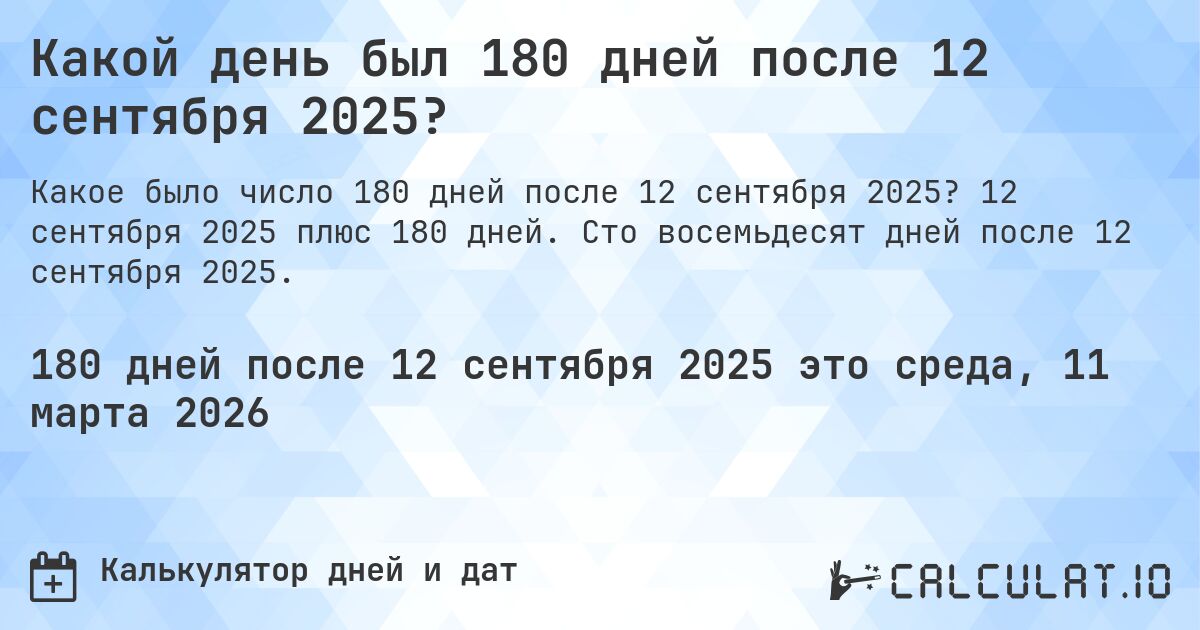 Какой день был 180 дней после 12 сентября 2025?

Какое было число 180 дней после 12 сентября 2025? 12 сентября 2025 плюс 180 дней. Сто восемьдесят дней после 12 сентября 2025.

180 дней после 12 сентября 2025 это среда, 11 марта 2026

Калькулятор дней и дат

CALCULAT.IO